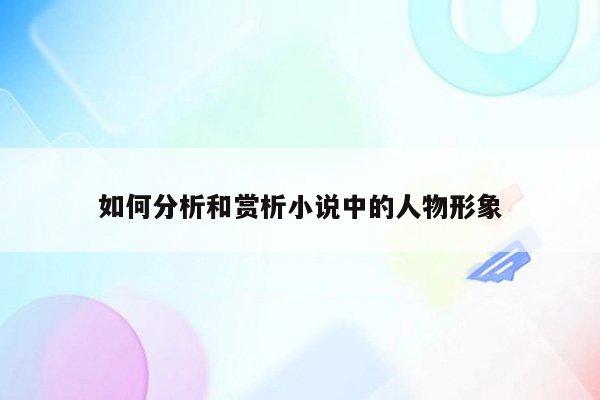 如何分析和赏析小说中的人物形象